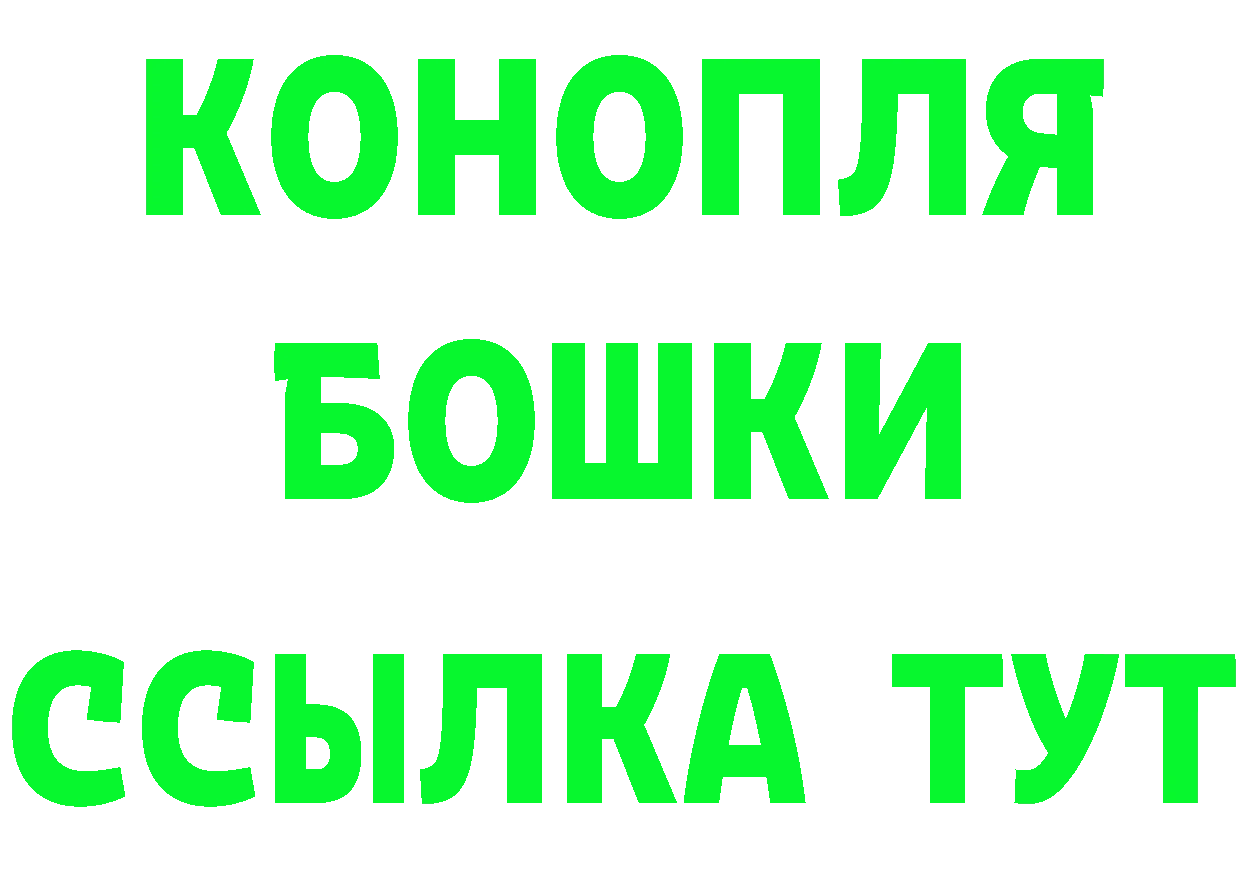 КОНОПЛЯ
БОШКИ
ССЫЛКА ТУТ